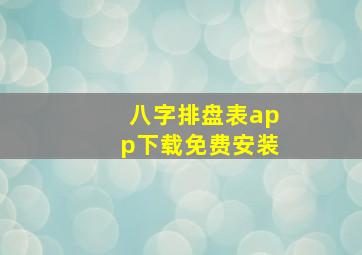 八字排盘表app下载免费安装